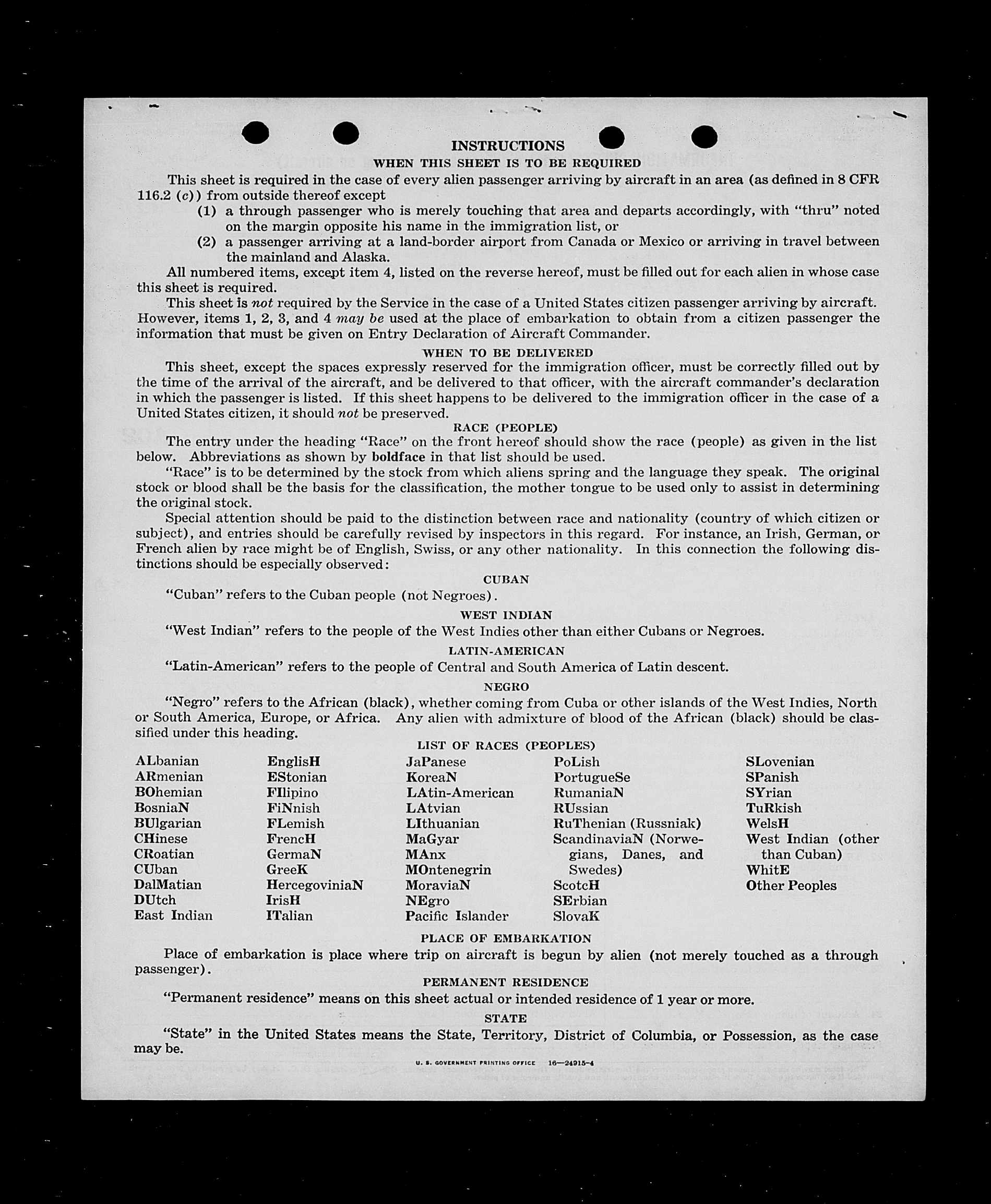 INSTRUCTIONS

WHEN THIS SHEET IS TO BE REQUIRED

This sheet is required in the case of every alien passenger arriving by aircraft in an area (as defined in 8 CFR 116.2 (c)) from outside thereof except

(1) a through passenger who is merely touching that area and departs accordingly, with "thru" noted on the margin opposite his name in the immigration list, or

(2) a passenger arriving at a land-border airport from Canada or Mexico or arriving in travel between the mainland and Alaska.

All numbered items, except item 4, listed on the reverse hereof, must be filled out for each alien in whose case this sheet is required.

This sheet is not required by the Service in the case of a United States citizen passenger arriving by aircraft. However, items 1, 2, 3, and 4 may be used at the place of embarkation to obtain from a citizen passenger the information that must be given on Entry Declaration of Aircraft Commander.

WHEN TO BE DELIVERED

This sheet, except the spaces expressly reserved for the immigration officer, must be correctly filled out by the time of the arrival of the aircraft, and be delivered to that officer, with the aircraft commander's declaration in which the passenger is listed. If this sheet happens to be delivered to the immigration officer in the case of a United States citizen, it should not be preserved.

RACE (PEOPLE)

The entry under the heading "Race" on the front hereof should show the race (people) as given in the list below. Abbreviations as shown by boldface in that list should be used.

"Race" is to be determined by the stock from which aliens spring and the language they speak. The original stock or blood shall be the basis for the classification, the mother tongue to be used only to assist in determining the original stock.

Special attention should be paid to the distinction between race and nationality (country of which citizen or subject), and entries should be carefully revised by inspectors in this regard. For instance, an Irish, German, or French alien by race might be of English, Swiss, or any other nationality. In this connection the following distinctions should be especially observed:

CUBAN

"Cuban" refers to the Cuban people (not Negroes).

WEST INDIAN

"West Indian" refers to the people of the West Indies other than either Cubans or Negroes.

LATIN-AMERICAN

"Latin-American" refers to the people of Central and South America of Latin descent.

NEGRO

"Negro" refers to the African (black), whether coming from Cuba or other islands of the West Indies, North or South America, Europe, or Africa. Any alien with admixture of blood of the African (black) should be classified under this heading.

LIST OF RACES (PEOPLES)

ALbanian
ARmenian
BOhemian
BosniaN
BUlgarian
CHinese
CRoatian
CUban
DalMatian
DUtch
East Indian

EnglisH
EStonian
FIlipino
FiNnish
FLemish
FrencH
GermaN
GreeK
HercegoviniaN
IrisH
ITalian

JaPanese
KoreaN
LAtin-American
LAtvian
LIthuanian
MaGyar
MAnx
MOntenegrin
MoraviaN
NEgro
Pacific Islander

PoLish
PortugueSe
RumaniaN
RUssian
RuThenian (Russniak)
ScandinaviaN (Norwegians, Danes, and Swedes)
ScotcH
SErbian
SlovaK

SLovenian
SPanish
SYrian
TuRkish
WelsH
West Indian (other than Cuban)
WhitE
Other Peoples

PLACE OF EMBARKATION

Place of embarkation is place where trip on aircraft is begun by alien (not merely touched as a through passenger).

PERMANENT RESIDENCE

"Permanent residence" means on this sheet actual or intended residence of 1 year or more.

STATE

"State" in the United States means the State, Territory, District of Columbia, or Possession, as the case may be.

U. S. GOVERNMENT PRINTING OFFICE 16—24915-4